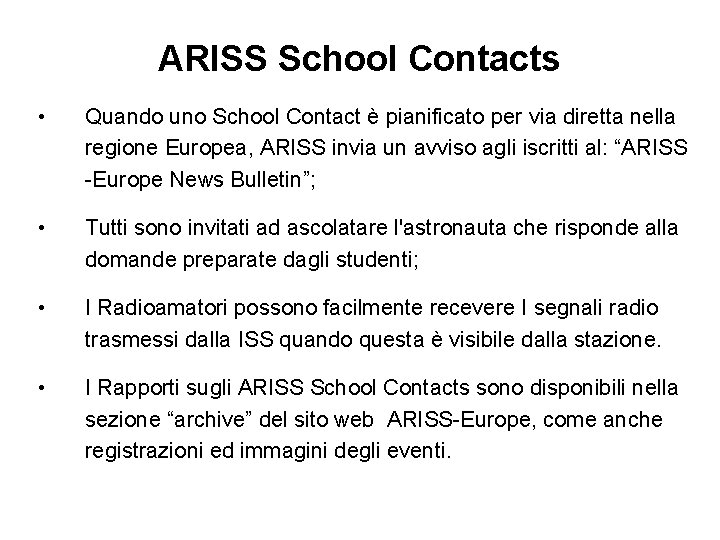 ARISS School Contacts

• Quando uno School Contact è pianificato per via diretta nella regione Europea, ARISS invia un avviso agli iscritti al: “ARISS -Europe News Bulletin”;

• Tutti sono invitati ad ascolatare l'astronauta che risponde alla domande preparate dagli studenti;

• I Radioamatori possono facilmente recevere I segnali radio trasmessi dalla ISS quando questa è visibile dalla stazione.

• I Rapporti sugli ARISS School Contacts sono disponibili nella sezione “archive” del sito web ARISS-Europe, come anche registrazioni ed immagini degli eventi.